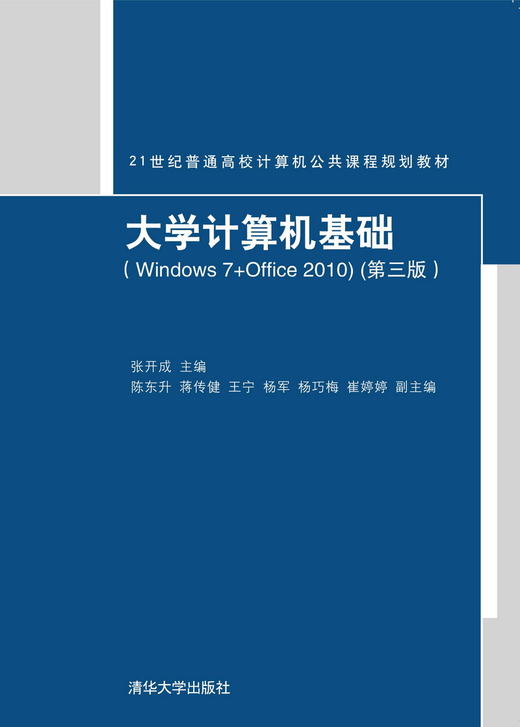 21世纪普通高校计算机公共课程规划教材

大学计算机基础

( Windows 7+Office 2010) (第三版 )

张开成 主编
陈东升 蒋传健 王宁 杨军 杨巧梅 崔婷婷 副主编

清华大学出版社